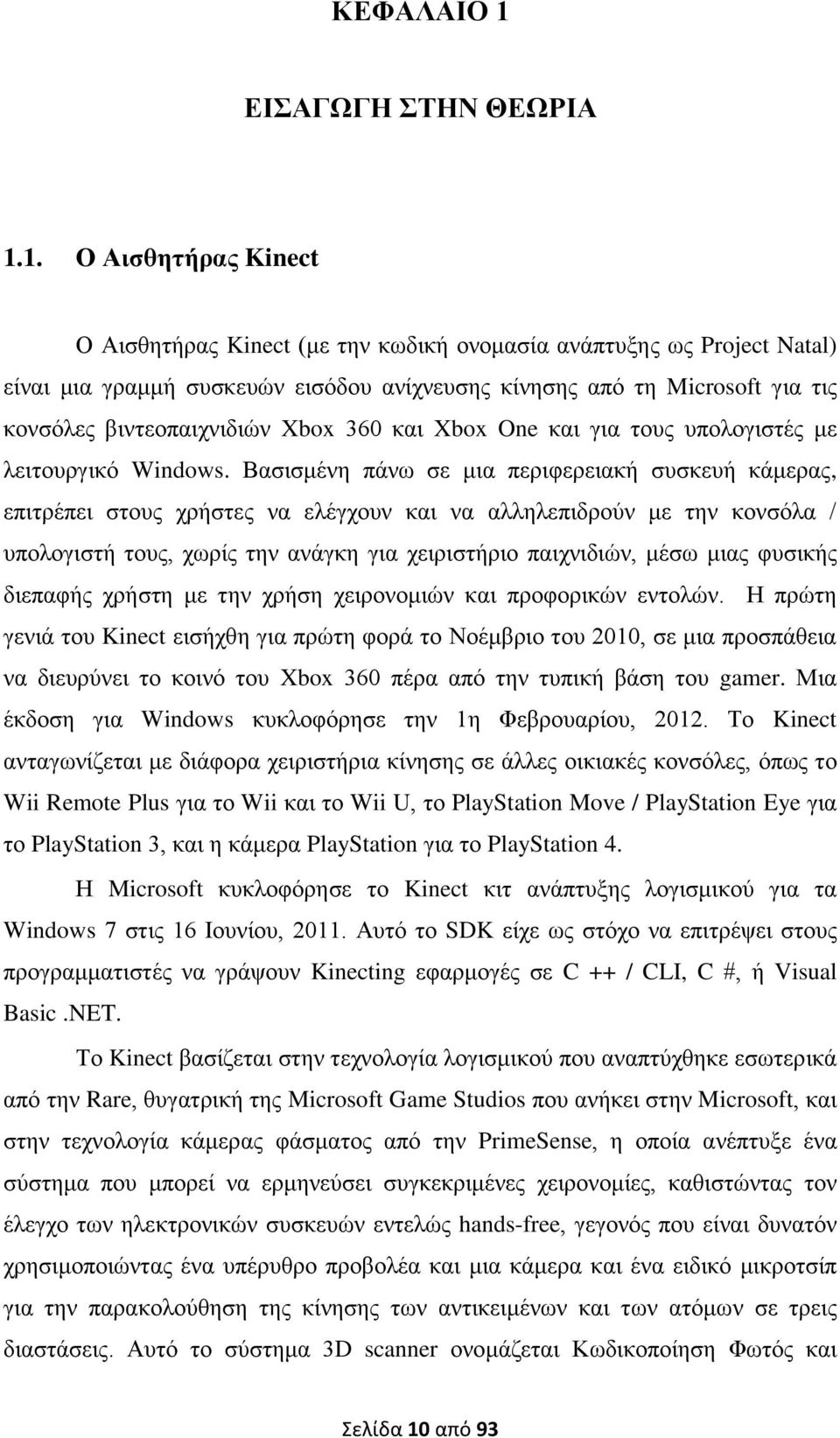 ΚΕΦΑΛΑΙΟ 1

ΕΙΣΑΓΩΓΗ ΣΤΗΝ ΘΕΩΡΙΑ

1.1. Ο Αισθητήρας Kinect

Ο Αισθητήρας Kinect (με την κωδική ονομασία ανάπτυξης ως Project Natal) είναι μια γραμμή συσκευών εισόδου ανίχνευσης κίνησης από τη Microsoft για τις κονσόλες βιντεοπαιχνιδιών Xbox 360 και Xbox One και για τους υπολογιστές με λειτουργικό Windows. Βασισμένη πάνω σε μια περιφερειακή συσκευή κάμερας, επιτρέπει στους χρήστες να ελέγχουν και να αλληλεπιδρούν με την κονσόλα / υπολογιστή τους, χωρίς την ανάγκη για χειριστήριο παιχνιδιών, μέσω μιας φυσικής διεπαφής χρήστη με την χρήση χειρονομιών και προφορικών εντολών. Η πρώτη γενιά του Kinect εισήχθη για πρώτη φορά το Νοέμβριο του 2010, σε μια προσπάθεια να διευρύνει το κοινό του Xbox 360 πέρα από την τυπική βάση του gamer. Μια έκδοση για Windows κυκλοφόρησε την 1η Φεβρουαρίου, 2012. Το Kinect ανταγωνίζεται με διάφορα χειριστήρια κίνησης σε άλλες οικιακές κονσόλες, όπως το Wii Remote Plus για το Wii και το Wii U, το PlayStation Move / PlayStation Eye για το PlayStation 3, και η κάμερα PlayStation για το PlayStation 4.

Η Microsoft κυκλοφόρησε το Kinect κιτ ανάπτυξης λογισμικού για τα Windows 7 στις 16 Ιουνίου, 2011. Αυτό το SDK είχε ως στόχο να επιτρέψει στους προγραμματιστές να γράψουν Kinecting εφαρμογές σε C ++ / CLI, C #, ή Visual Basic .NET.

Το Kinect βασίζεται στην τεχνολογία λογισμικού που αναπτύχθηκε εσωτερικά από την Rare, θυγατρική της Microsoft Game Studios που ανήκει στην Microsoft, και στην τεχνολογία κάμερας φάσματος από την PrimeSense, η οποία ανέπτυξε ένα σύστημα που μπορεί να ερμηνεύσει συγκεκριμένες χειρονομίες, καθιστώντας τον έλεγχο των ηλεκτρονικών συσκευών εντελώς hands-free, γεγονός που είναι δυνατόν χρησιμοποιώντας ένα υπέρυθρο προβολέα και μια κάμερα και ένα ειδικό μικροτσίπ για την παρακολούθηση της κίνησης των αντικειμένων και των ατόμων σε τρεις διαστάσεις. Αυτό το σύστημα 3D scanner ονομάζεται Κωδικοποίηση Φωτός και

Σελίδα 10 από 93